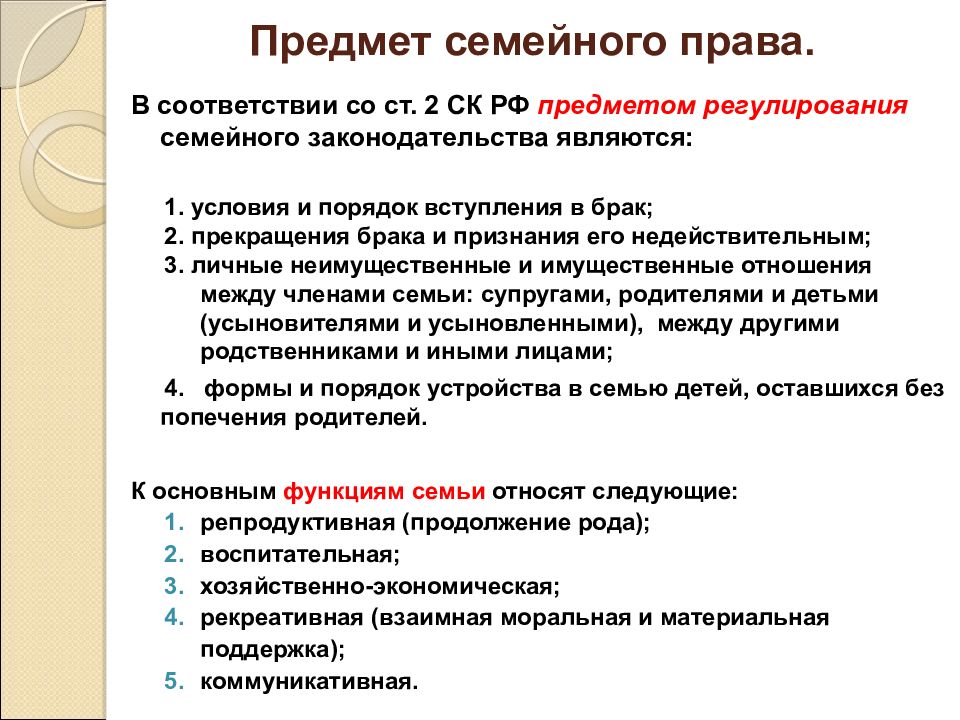 Предмет семейного права.

В соответствии со ст. 2 СК РФ предметом регулирования семейного законодательства являются:

1. условия и порядок вступления в брак;
2. прекращения брака и признания его недействительным;
3. личные неимущественные и имущественные отношения между членами семьи: супругами, родителями и детьми (усыновителями и усыновленными), между другими родственниками и иными лицами;

4. формы и порядок устройства в семью детей, оставшихся без попечения родителей.

К основным функциям семьи относят следующие:
1. репродуктивная (продолжение рода);
2. воспитательная;
3. хозяйственно-экономическая;
4. рекреативная (взаимная моральная и материальная поддержка);
5. коммуникативная.